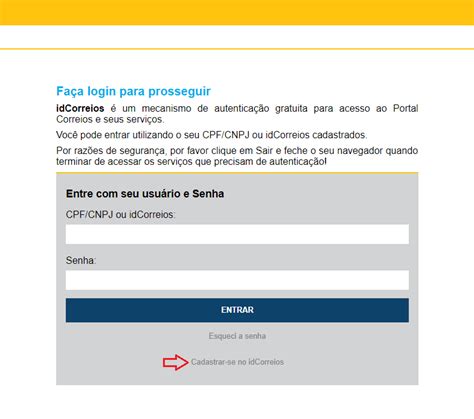 Faça login para prosseguir

idCorreios é um mecanismo de autenticação gratuita para acesso ao Portal Correios e seus serviços.

Você pode entrar utilizando o seu CPF/CNPJ ou idCorreios cadastrados.

Por razões de segurança, por favor clique em Sair e feche o seu navegador quando terminar de acessar os serviços que precisam de autenticação!

Entre com seu usuário e Senha

CPF/CNPJ ou idCorreios:

Senha:

ENTRAR

Esqueci a senha

Cadastrar-se no idCorreios